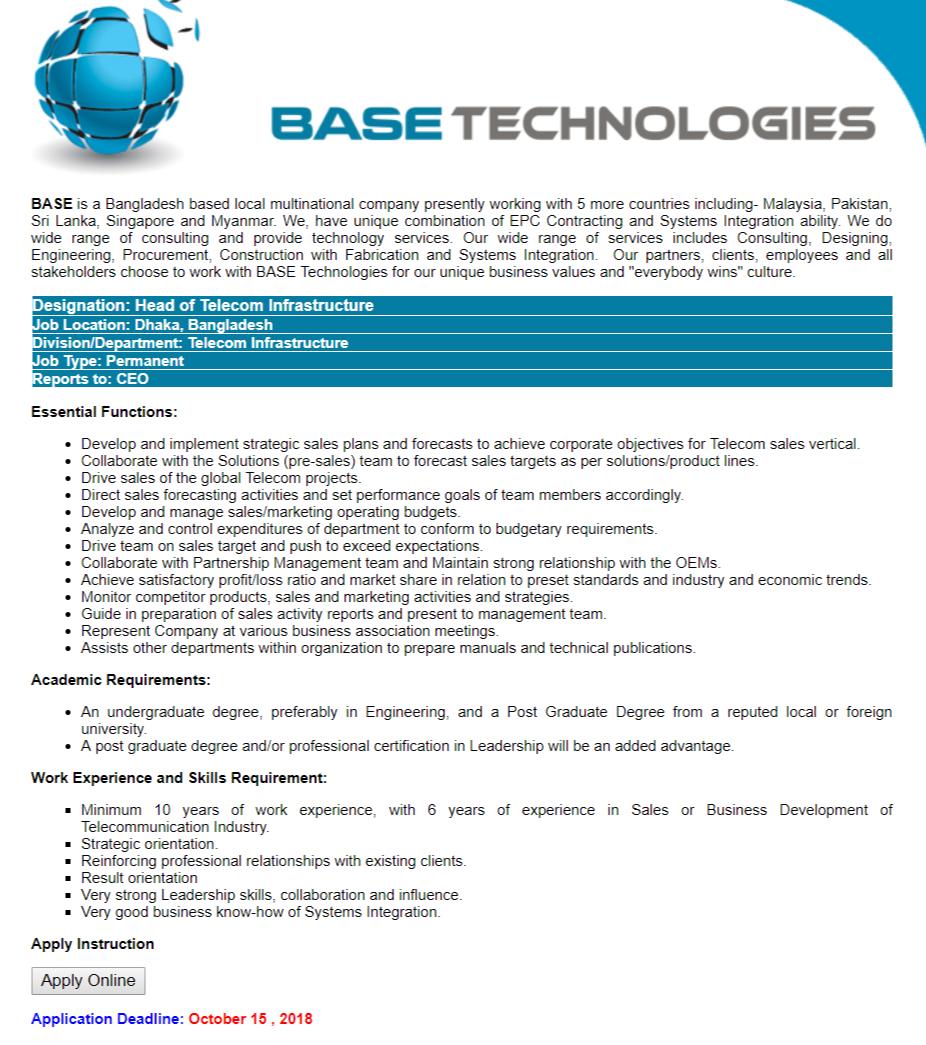 BASE TECHNOLOGIES

BASE is a Bangladesh based local multinational company presently working with 5 more countries including- Malaysia, Pakistan, Sri Lanka, Singapore and Myanmar. We, have unique combination of EPC Contracting and Systems Integration ability. We do wide range of consulting and provide technology services. Our wide range of services includes Consulting, Designing, Engineering, Procurement, Construction with Fabrication and Systems Integration. Our partners, clients, employees and all stakeholders choose to work with BASE Technologies for our unique business values and "everybody wins" culture.

Designation: Head of Telecom Infrastructure
Job Location: Dhaka, Bangladesh
Division/Department: Telecom Infrastructure
Job Type: Permanent
Reports to: CEO

Essential Functions:

- Develop and implement strategic sales plans and forecasts to achieve corporate objectives for Telecom sales vertical.
- Collaborate with the Solutions (pre-sales) team to forecast sales targets as per solutions/product lines.
- Drive sales of the global Telecom projects.
- Direct sales forecasting activities and set performance goals of team members accordingly.
- Develop and manage sales/marketing operating budgets.
- Analyze and control expenditures of department to conform to budgetary requirements.
- Drive team on sales target and push to exceed expectations.
- Collaborate with Partnership Management team and Maintain strong relationship with the OEMs.
- Achieve satisfactory profit/loss ratio and market share in relation to preset standards and industry and economic trends.
- Monitor competitor products, sales and marketing activities and strategies.
- Guide in preparation of sales activity reports and present to management team.
- Represent Company at various business association meetings.
- Assists other departments within organization to prepare manuals and technical publications.

Academic Requirements:

- An undergraduate degree, preferably in Engineering, and a Post Graduate Degree from a reputed local or foreign university.
- A post graduate degree and/or professional certification in Leadership will be an added advantage.

Work Experience and Skills Requirement:

- Minimum 10 years of work experience, with 6 years of experience in Sales or Business Development of Telecommunication Industry.
- Strategic orientation.
- Reinforcing professional relationships with existing clients.
- Result orientation
- Very strong Leadership skills, collaboration and influence.
- Very good business know-how of Systems Integration.

Apply Instruction

Apply Online

Application Deadline: October 15 , 2018